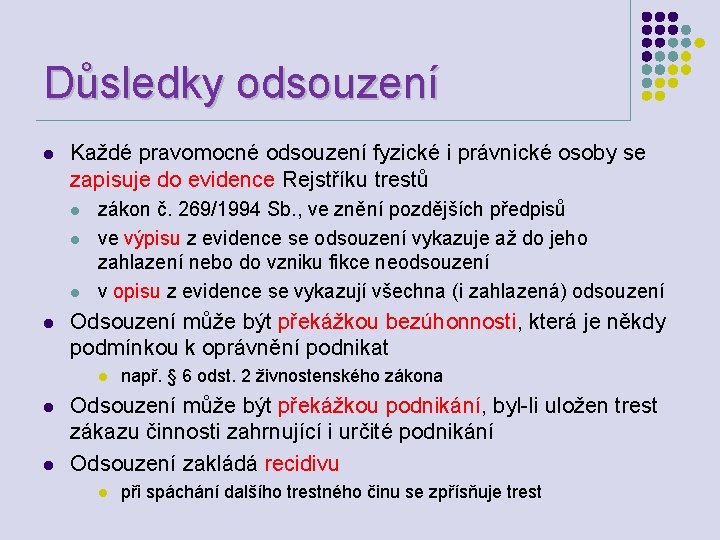 Důsledky odsouzení

Každé pravomocné odsouzení fyzické i právnické osoby se zapisuje do evidence Rejstříku trestů

zákon č. 269/1994 Sb., ve znění pozdějších předpisů

ve výpisu z evidence se odsouzení vykazuje až do jeho zahlazení nebo do vzniku fikce neodsouzení

v opisu z evidence se vykazují všechna (i zahlazená) odsouzení

Odsouzení může být překážkou bezúhonnosti, která je někdy podmínkou k oprávnění podnikat

např. § 6 odst. 2 živnostenského zákona

Odsouzení může být překážkou podnikání, byl-li uložen trest zákazu činnosti zahrnující i určité podnikání

Odsouzení zakládá recidivu

při spáchání dalšího trestného činu se zpřísňuje trest